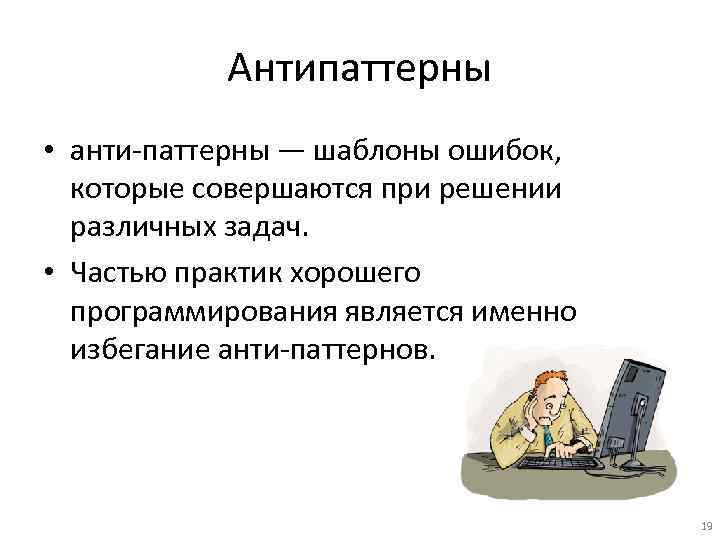 Антипаттерны

• анти-паттерны — шаблоны ошибок, которые совершаются при решении различных задач.

• Частью практик хорошего программирования является именно избегание анти-паттернов.

19